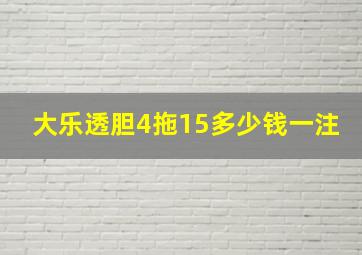 大乐透胆4拖15多少钱一注